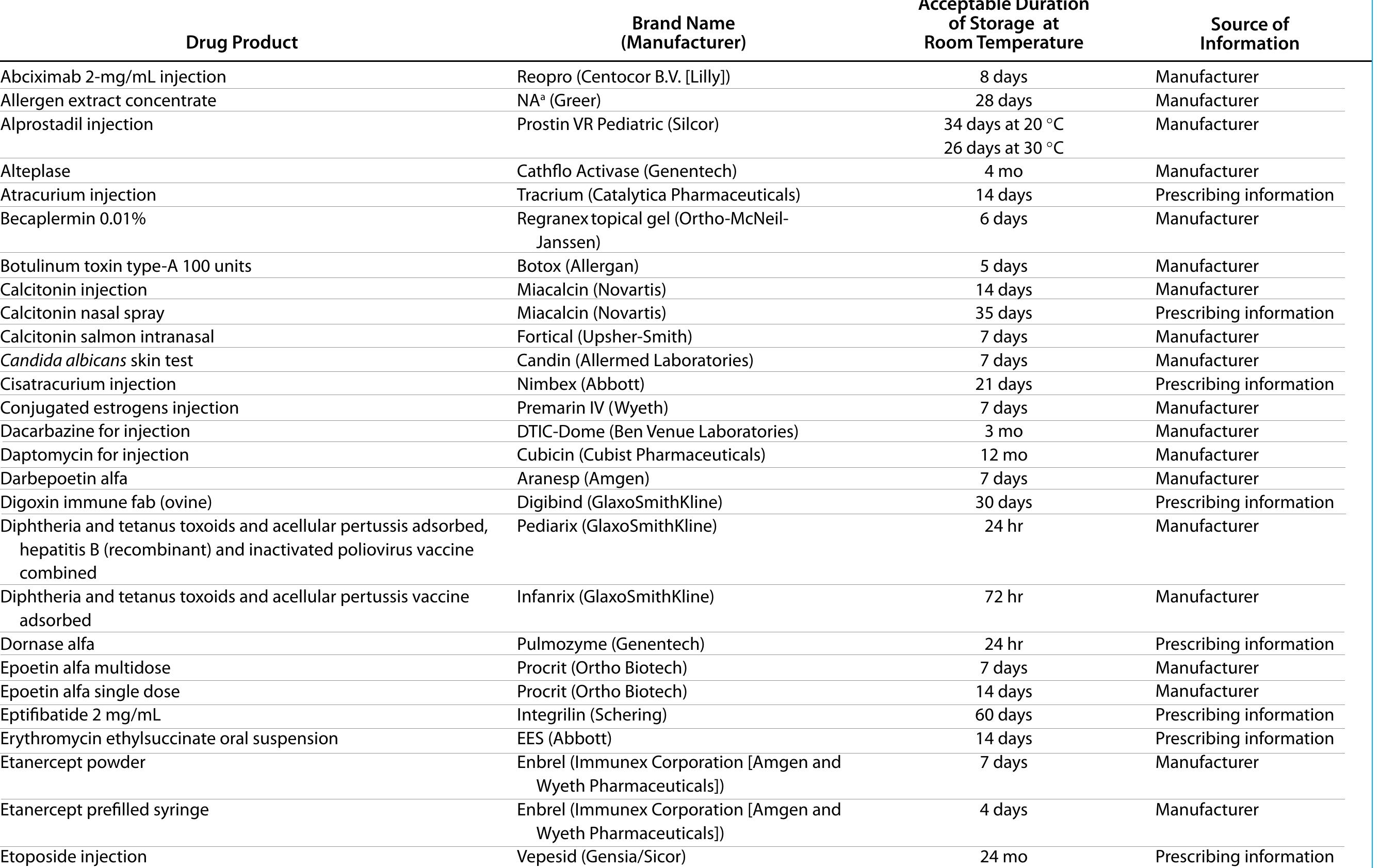 | Drug Product | Brand Name (Manufacturer) | Acceptable Duration of Storage at Room Temperature | Source of Information |
|---|---|---|---|
| Abciximab 2-mg/mL injection | Reopro (Centocor B.V. [Lilly]) | 8 days | Manufacturer |
| Allergen extract concentrate | NA$^{a}$ (Greer) | 28 days | Manufacturer |
| Alprostadil injection | Prostin VR Pediatric (Silcor) | 34 days at 20 °C 26 days at 30 °C | Manufacturer |
| Alteplase | Cathflo Activase (Genentech) | 4 mo | Manufacturer |
| Atracurium injection | Tracrium (Catalytica Pharmaceuticals) | 14 days | Prescribing information |
| Becaplermin 0.01% | Regranex topical gel (Ortho-McNeil-Janssen) | 6 days | Manufacturer |
| Botulinum toxin type-A 100 units | Botox (Allergan) | 5 days | Manufacturer |
| Calcitonin injection | Miacalcin (Novartis) | 14 days | Manufacturer |
| Calcitonin nasal spray | Miacalcin (Novartis) | 35 days | Prescribing information |
| Calcitonin salmon intranasal | Fortical (Upsher-Smith) | 7 days | Manufacturer |
| Candida albicans skin test | Candin (Allermed Laboratories) | 7 days | Manufacturer |
| Cisatracurium injection | Nimbex (Abbott) | 21 days | Prescribing information |
| Conjugated estrogens injection | Premarin IV (Wyeth) | 7 days | Manufacturer |
| Dacarbazine for injection | DTIC-Dome (Ben Venue Laboratories) | 3 mo | Manufacturer |
| Daptomycin for injection | Cubicin (Cubist Pharmaceuticals) | 12 mo | Manufacturer |
| Darbepoetin alfa | Aranesp (Amgen) | 7 days | Manufacturer |
| Digoxin immune fab (ovine) | Digibind (GlaxoSmithKline) | 30 days | Prescribing information |
| Diphtheria and tetanus toxoids and acellular pertussis adsorbed, hepatitis B (recombinant) and inactivated poliovirus vaccine combined | Pediarix (GlaxoSmithKline) | 24 hr | Manufacturer |
| Diphtheria and tetanus toxoids and acellular pertussis vaccine adsorbed | Infanrix (GlaxoSmithKline) | 72 hr | Manufacturer |
| Dornase alfa | Pulmozyme (Genentech) | 24 hr | Prescribing information |
| Epoetin alfa multidose | Procrit (Ortho Biotech) | 7 days | Manufacturer |
| Epoetin alfa single dose | Procrit (Ortho Biotech) | 14 days | Manufacturer |
| Eptifibatide 2 mg/mL | Integrilin (Schering) | 60 days | Prescribing information |
| Erythromycin ethylsuccinate oral suspension | EES (Abbott) | 14 days | Prescribing information |
| Etanercept powder | Enbrel (Immunex Corporation [Amgen and Wyeth Pharmaceuticals]) | 7 days | Manufacturer |
| Etanercept prefilled syringe | Enbrel (Immunex Corporation [Amgen and Wyeth Pharmaceuticals]) | 4 days | Manufacturer |
| Etoposide injection | Vepesid (Gensia/Sicor) | 24 mo | Prescribing information |